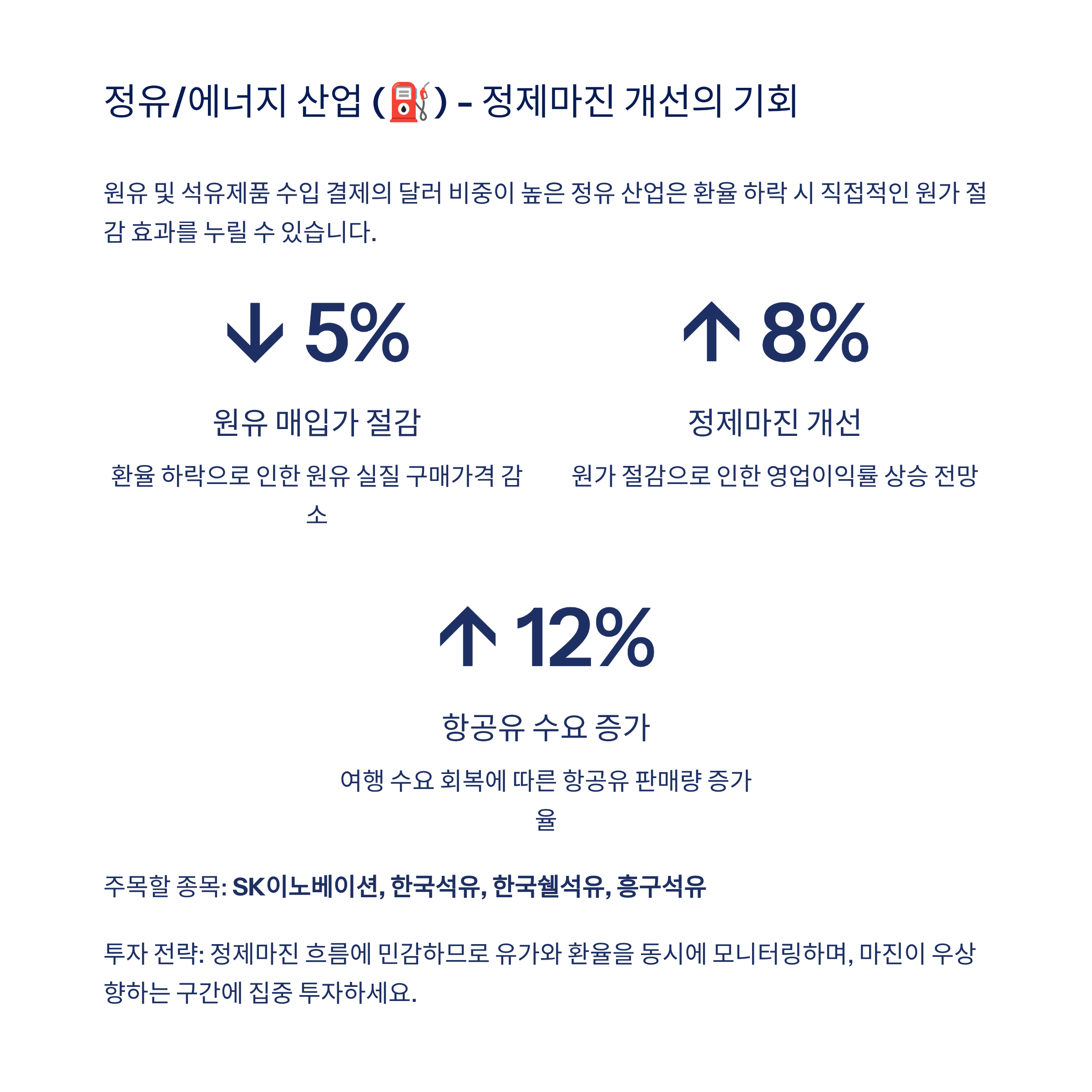 정유/에너지 산업 (⛽) - 정제마진 개선의 기회

원유 및 석유제품 수입 결제의 달러 비중이 높은 정유 산업은 환율 하락 시 직접적인 원가 절감 효과를 누릴 수 있습니다.

↓ 5%

원유 매입가 절감

환율 하락으로 인한 원유 실질 구매가격 감소

↑ 8%

정제마진 개선

원가 절감으로 인한 영업이익률 상승 전망

↑ 12%

항공유 수요 증가

여행 수요 회복에 따른 항공유 판매량 증가율

주목할 종목: SK이노베이션, 한국석유, 한국쉘석유, 흥구석유

투자 전략: 정제마진 흐름에 민감하므로 유가와 환율을 동시에 모니터링하며, 마진이 우상향하는 구간에 집중 투자하세요.